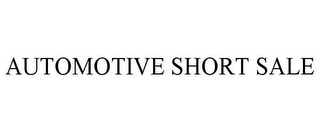 AUTOMOTIVE SHORT SALE